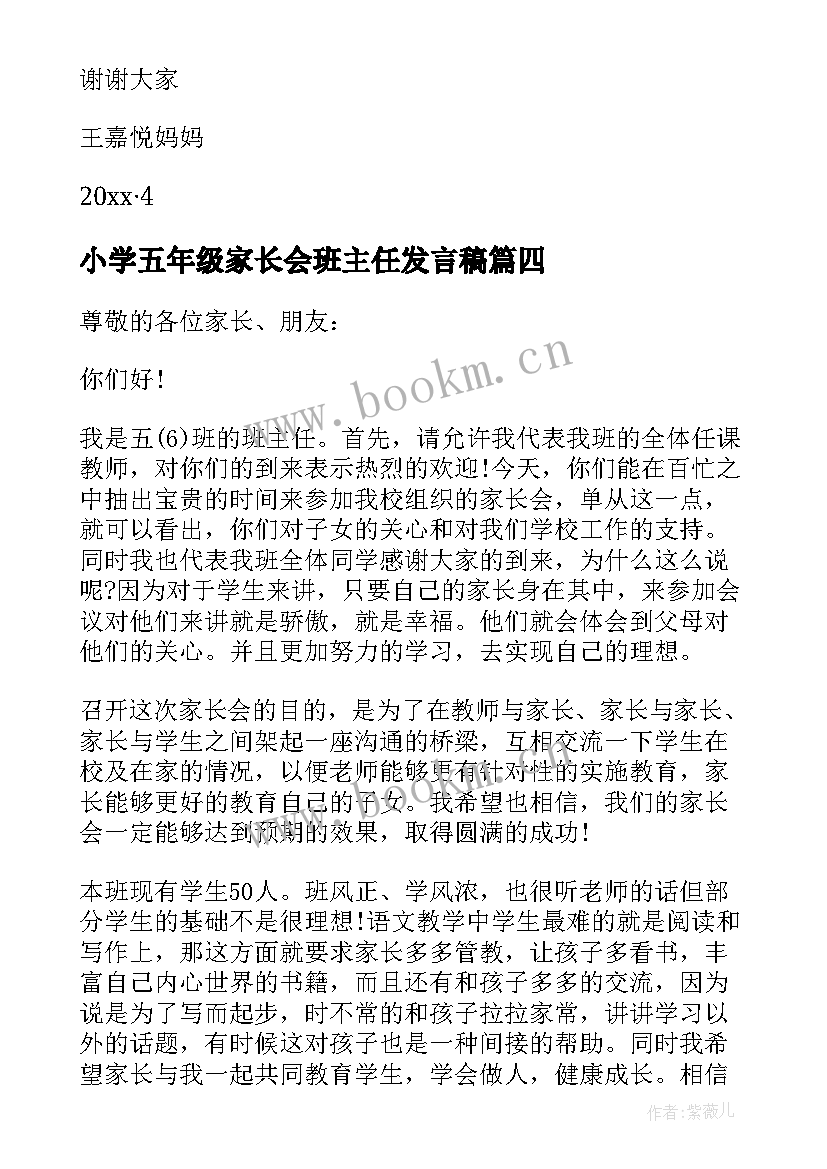 谢谢大家

王嘉悦妈妈

20xx·4

小学五年级家长会班主任发言稿篇四

尊敬的各位家长、朋友：

你们好！

我是五(6)班的班主任。首先，请允许我代表我班的全体任课教师，对你们的到来表示热烈的欢迎!今天，你们能在百忙之中抽出宝贵的时间来参加我校组织的家长会，单从这一点，就可以看出，你们对子女的关心和对我们学校工作的支持。同时我也代表我班全体同学感谢大家的到来，为什么这么说呢?因为对于学生来讲，只要自己的家长身在其中，来参加会议对他们来讲就是骄傲，就是幸福。他们就会体会到父母对他们的关心。并且更加努力的学习，去实现自己的理想。

召开这次家长会的目的，是为了在教师与家长、家长与家长、家长与学生之间架起一座沟通的桥梁，互相交流一下学生在校及在家的情况，以便老师能够更有针对性的实施教育，家长能够更好的教育自己的子女。我希望也相信，我们的家长会一定能够达到预期的效果，取得圆满的成功!

本班现有学生50人。班风正、学风浓，也很听老师的话但部分学生的基础不是很理想!语文教学中学生最难的就是阅读和写作上，那这方面就要求家长多多管教，让孩子多看书，丰富自己内心世界的书籍，而且还有和孩子多多的交流，因为说是为了写而起步，时不常的和孩子拉拉家常，讲讲学习以外的话题，有时候这对孩子也是一种间接的帮助。同时我希望家长与我一起共同教育学生，学会做人，健康成长。相信

www.bookm.cn

作者：紫薇儿